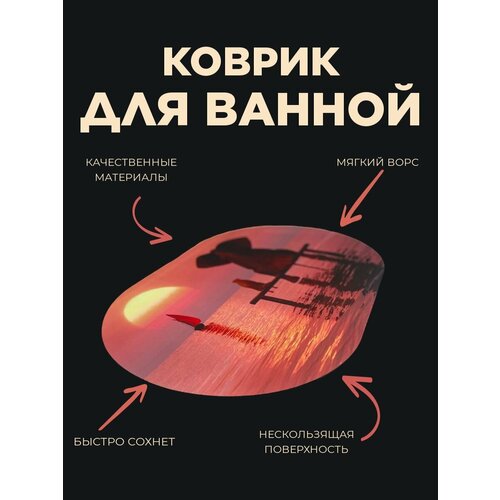 КОВРИК ДЛЯ ВАННОЙ

КАЧЕСТВЕННЫЕ МАТЕРИАЛЫ

МЯГКИЙ ВОРС

БЫСТРО СОХНЕТ

НЕСКОЛЬЗЯЩАЯ ПОВЕРХНОСТЬ